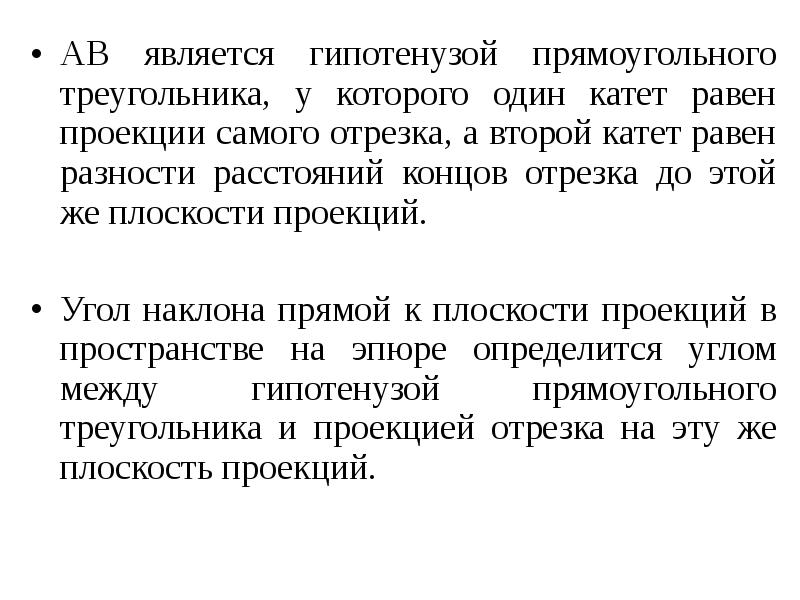 • АВ является гипотенузой прямоугольного треугольника, у которого один катет равен проекции самого отрезка, а второй катет равен разности расстояний концов отрезка до этой же плоскости проекций.

• Угол наклона прямой к плоскости проекций в пространстве на эпюре определится углом между гипотенузой прямоугольного треугольника и проекцией отрезка на эту же плоскость проекций.